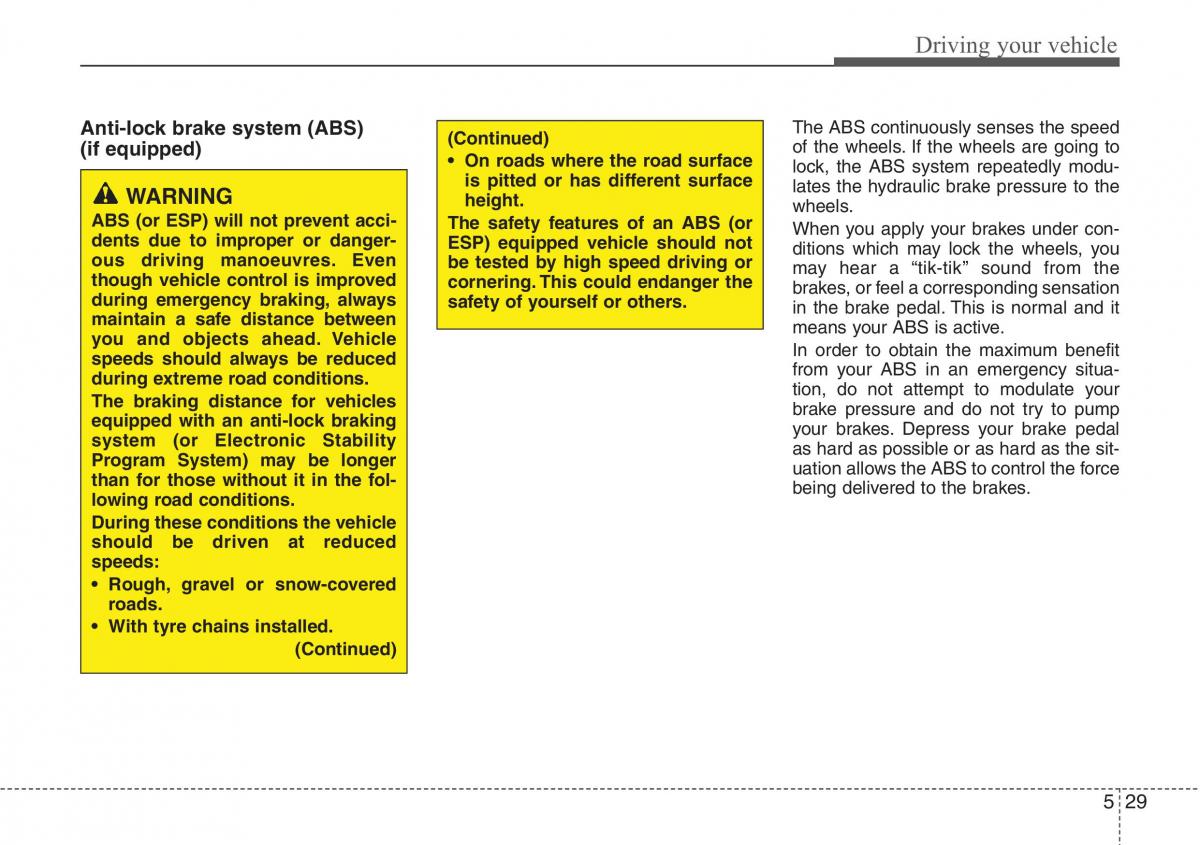 Driving your vehicle

Anti-lock brake system (ABS) (if equipped)

WARNING
ABS (or ESP) will not prevent accidents due to improper or dangerous driving manoeuvres. Even though vehicle control is improved during emergency braking, always maintain a safe distance between you and objects ahead. Vehicle speeds should always be reduced during extreme road conditions.
The braking distance for vehicles equipped with an anti-lock braking system (or Electronic Stability Program System) may be longer than for those without it in the following road conditions.
During these conditions the vehicle should be driven at reduced speeds:
• Rough, gravel or snow-covered roads.
• With tyre chains installed.
(Continued)

(Continued)
• On roads where the road surface is pitted or has different surface height.
The safety features of an ABS (or ESP) equipped vehicle should not be tested by high speed driving or cornering. This could endanger the safety of yourself or others.

The ABS continuously senses the speed of the wheels. If the wheels are going to lock, the ABS system repeatedly modulates the hydraulic brake pressure to the wheels.
When you apply your brakes under conditions which may lock the wheels, you may hear a “tik-tik” sound from the brakes, or feel a corresponding sensation in the brake pedal. This is normal and it means your ABS is active.
In order to obtain the maximum benefit from your ABS in an emergency situation, do not attempt to modulate your brake pressure and do not try to pump your brakes. Depress your brake pedal as hard as possible or as hard as the situation allows the ABS to control the force being delivered to the brakes.

5 29